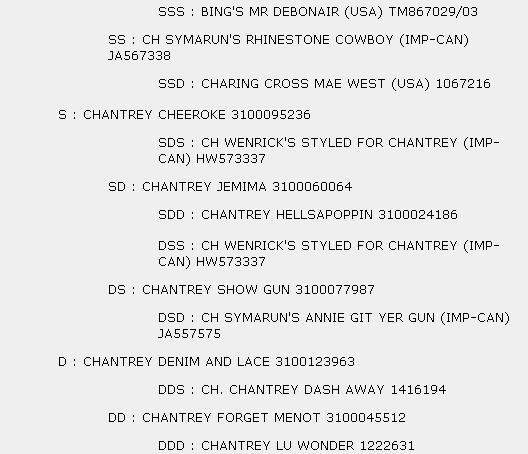 SSS : BING'S MR DEBONAIR (USA) TM867029/03

SS : CH SYMARUN'S RHINESTONE COWBOY (IMP-CAN) JA567338

SSD : CHARING CROSS MAE WEST (USA) 1067216

S : CHANTREY CHEEROKE 3100095236

SDS : CH WENRICK'S STYLED FOR CHANTREY (IMP-CAN) HW573337

SD : CHANTREY JEMIMA 3100060064

SDD : CHANTREY HELLSAPOPPIN 3100024186

DSS : CH WENRICK'S STYLED FOR CHANTREY (IMP-CAN) HW573337

DS : CHANTREY SHOW GUN 3100077987

DSD : CH SYMARUN'S ANNIE GIT YER GUN (IMP-CAN) JA557575

D : CHANTREY DENIM AND LACE 3100123963

DDS : CH. CHANTREY DASH AWAY 1416194

DD : CHANTREY FORGET MENOT 3100045512

DDD : CHANTREY LU WONDER 1222631